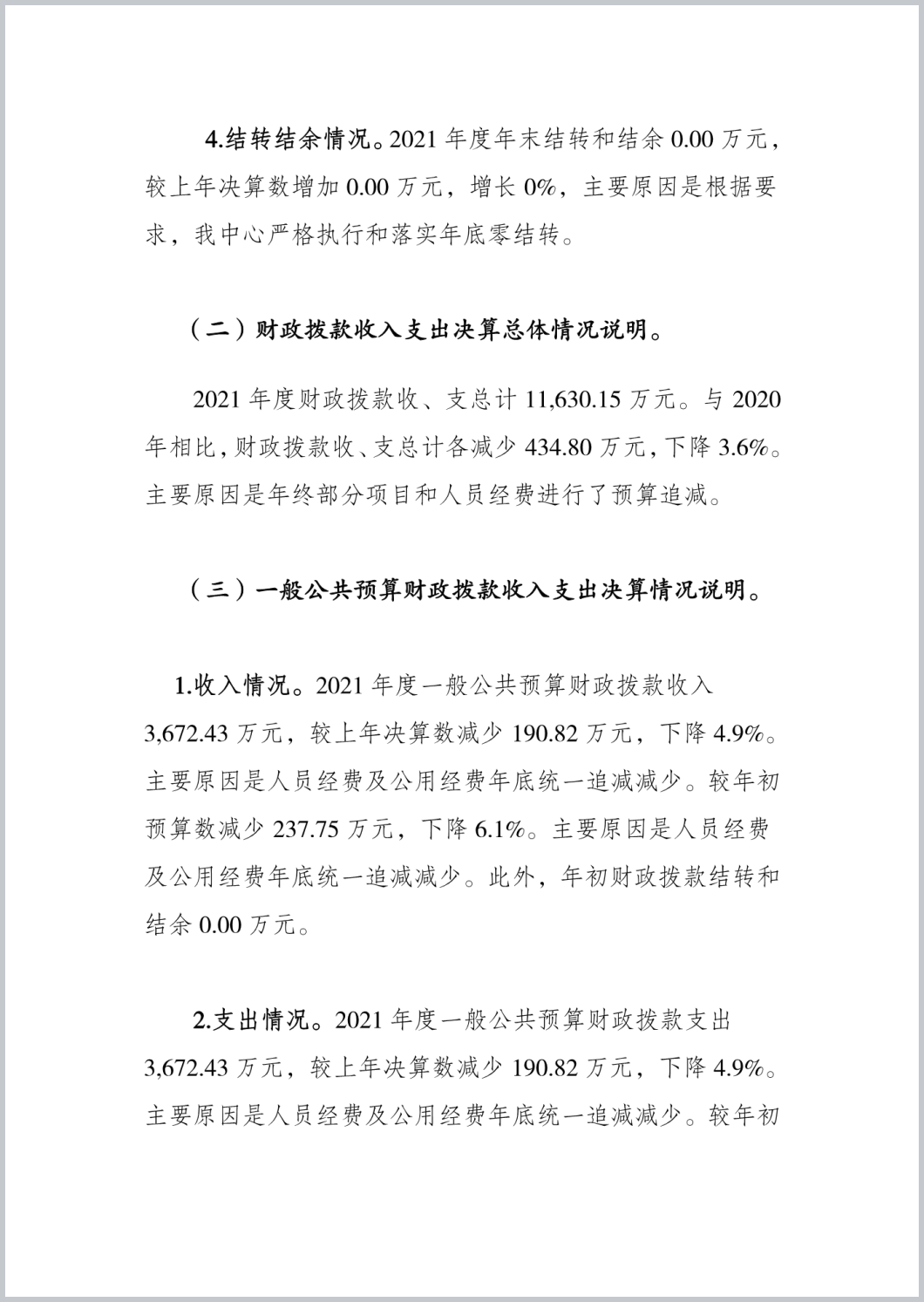 4.结转结余情况。2021 年度年末结转和结余 0.00 万元，较上年决算数增加 0.00 万元，增长 0%，主要原因是根据要求，我中心严格执行和落实年底零结转。

（二）财政拨款收入支出决算总体情况说明。

2021 年度财政拨款收、支总计 11,630.15 万元。与 2020 年相比，财政拨款收、支总计各减少 434.80 万元，下降 3.6%。主要原因是年终部分项目和人员经费进行了预算追减。

（三）一般公共预算财政拨款收入支出决算情况说明。

1.收入情况。2021 年度一般公共预算财政拨款收入 3,672.43 万元，较上年决算数减少 190.82 万元，下降 4.9%。主要原因是人员经费及公用经费年底统一追减减少。较年初预算数减少 237.75 万元，下降 6.1%。主要原因是人员经费及公用经费年底统一追减减少。此外，年初财政拨款结转和结余 0.00 万元。

2.支出情况。2021 年度一般公共预算财政拨款支出 3,672.43 万元，较上年决算数减少 190.82 万元，下降 4.9%。主要原因是人员经费及公用经费年底统一追减减少。较年初